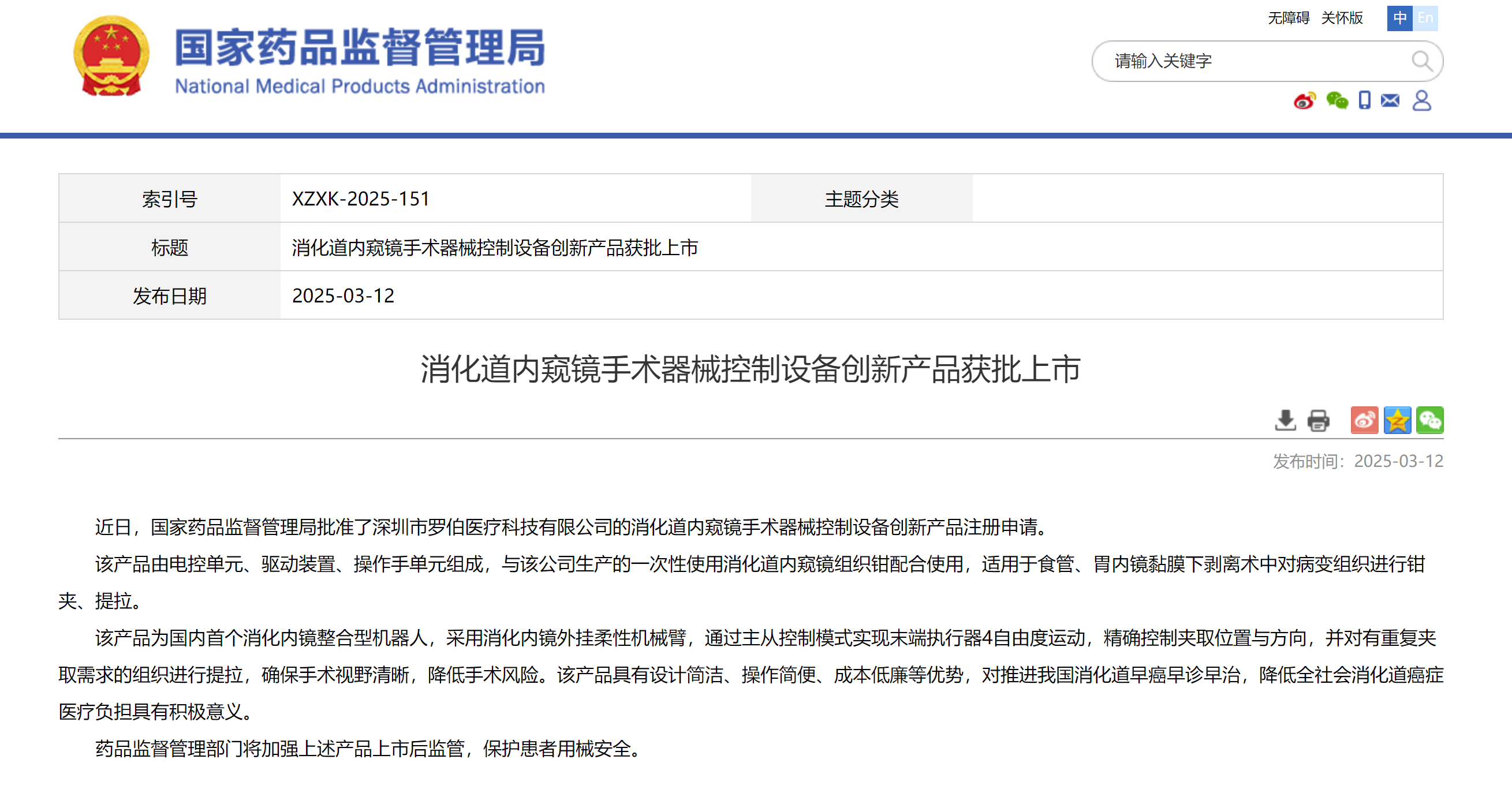 国家药品监督管理局
National Medical Products Administration

无障碍 关怀版 中 En

请输入关键字

| 索引号 | XZXK-2025-151 | 主题分类 | |
|---|---|---|---|
| 标题 | 消化道内窥镜手术器械控制设备创新产品获批上市 | | |
| 发布日期 | 2025-03-12 | | |

消化道内窥镜手术器械控制设备创新产品获批上市

发布时间：2025-03-12

近日，国家药品监督管理局批准了深圳市罗伯医疗科技有限公司的消化道内窥镜手术器械控制设备创新产品注册申请。

该产品由电控单元、驱动装置、操作手单元组成，与该公司生产的一次性使用消化道内窥镜组织钳配合使用，适用于食管、胃内镜黏膜下剥离术中对病变组织进行钳夹、提拉。

该产品为国内首个消化内镜整合型机器人，采用消化内镜外挂柔性机械臂，通过主从控制模式实现末端执行器4自由度运动，精确控制夹取位置与方向，并对有重复夹取需求的组织进行提拉，确保手术视野清晰，降低手术风险。该产品具有设计简洁、操作简便、成本低廉等优势，对推进我国消化道早癌早诊早治，降低全社会消化道癌症医疗负担具有积极意义。

药品监督管理部门将加强上述产品上市后监管，保护患者用械安全。